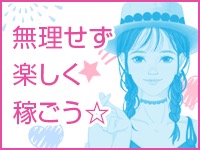 無理せず
楽しく
稼ごう☆